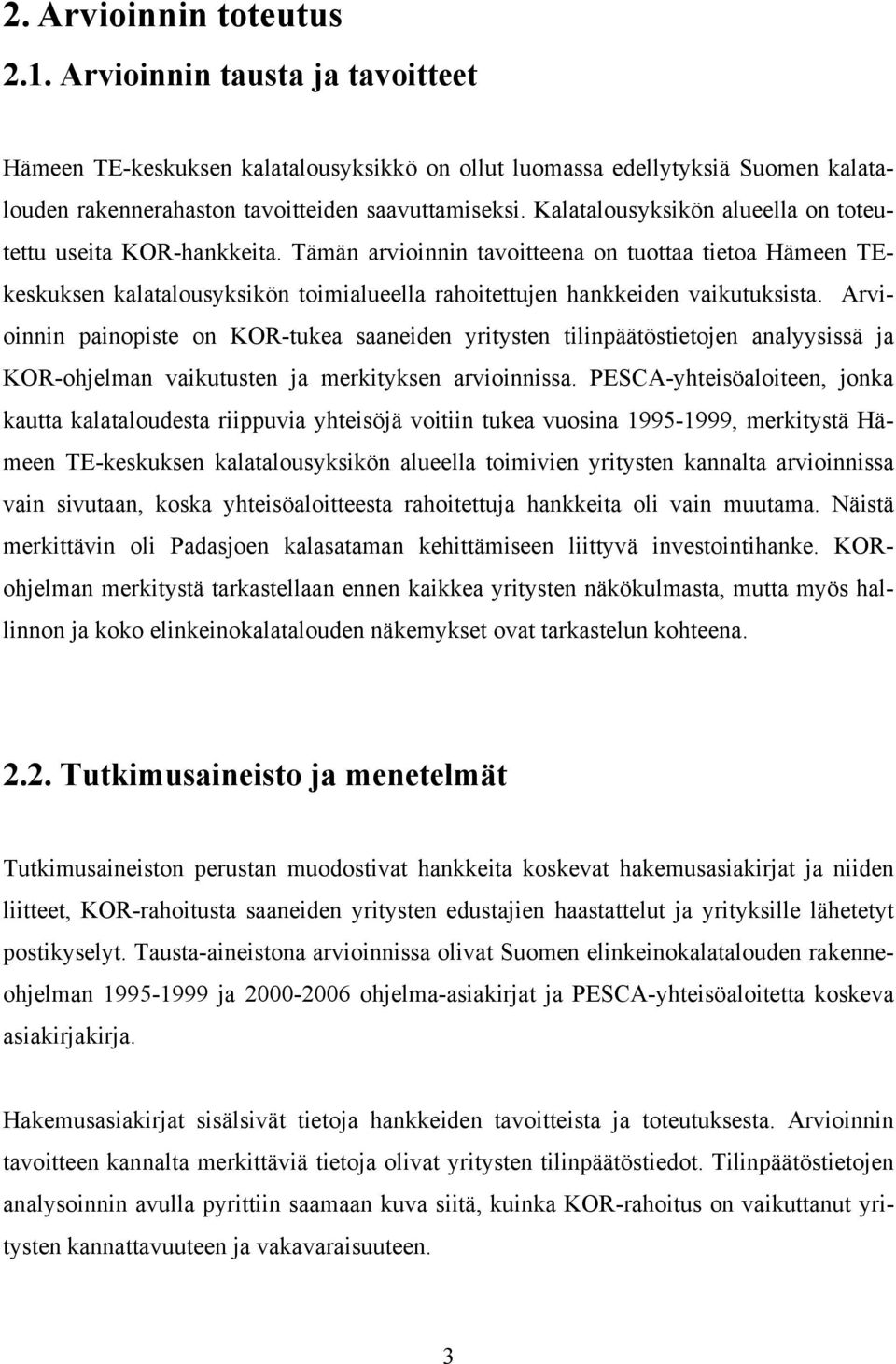 2. Arvioinnin toteutus

2.1. Arvioinnin tausta ja tavoitteet

Hämeen TE-keskuksen kalatalousyksikkö on ollut luomassa edellytyksiä Suomen kalatalouden rakennerahaston tavoitteiden saavuttamiseksi. Kalatalousyksikön alueella on toteutettu useita KOR-hankkeita. Tämän arvioinnin tavoitteena on tuottaa tietoa Hämeen TE-keskuksen kalatalousyksikön toimialueella rahoitettujen hankkeiden vaikutuksista. Arvioinnin painopiste on KOR-tukea saaneiden yritysten tilinpäätöstietojen analyysissä ja KOR-ohjelman vaikutusten ja merkityksen arvioinnissa. PESCA-yhteisöaloiteen, jonka kautta kalataloudesta riippuvia yhteisöjä voitiin tukea vuosina 1995-1999, merkitystä Hämeen TE-keskuksen kalatalousyksikön alueella toimivien yritysten kannalta arvioinnissa vain sivutaan, koska yhteisöaloitteesta rahoitettuja hankkeita oli vain muutama. Näistä merkittävin oli Padasjoen kalasataman kehittämiseen liittyvä investointihanke. KOR-ohjelman merkitystä tarkastellaan ennen kaikkea yritysten näkökulmasta, mutta myös hallinnon ja koko elinkeinokalatalouden näkemykset ovat tarkastelun kohteena.

2.2. Tutkimusaineisto ja menetelmät

Tutkimusaineiston perustan muodostivat hankkeita koskevat hakemusasiakirjat ja niiden liitteet, KOR-rahoitusta saaneiden yritysten edustajien haastattelut ja yrityksille lähetetyt postikyselyt. Tausta-aineistona arvioinnissa olivat Suomen elinkeinokalatalouden rakenneohjelman 1995-1999 ja 2000-2006 ohjelma-asiakirjat ja PESCA-yhteisöaloitetta koskeva asiakirjakirja.

Hakemusasiakirjat sisälsivät tietoja hankkeiden tavoitteista ja toteutuksesta. Arvioinnin tavoitteen kannalta merkittäviä tietoja olivat yritysten tilinpäätöstiedot. Tilinpäätöstietojen analysoinnin avulla pyrittiin saamaan kuva siitä, kuinka KOR-rahoitus on vaikuttanut yritysten kannattavuuteen ja vakavaraisuuteen.

3